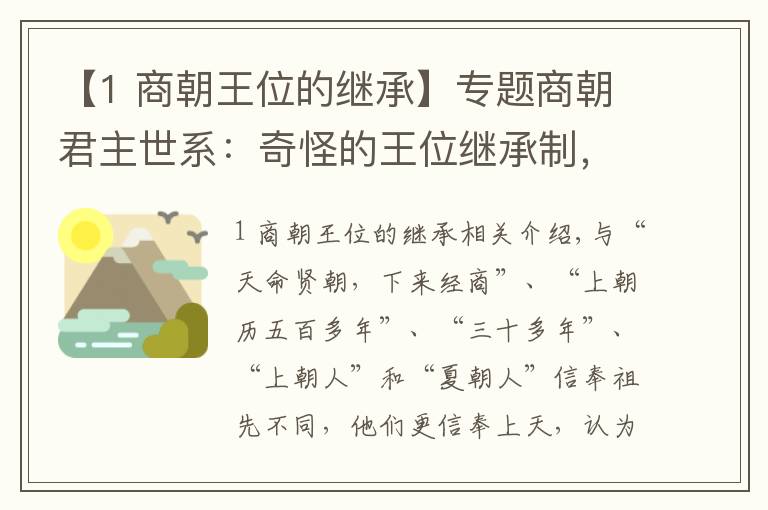 【1 商朝王位的继承】专题商朝君主世系：奇怪的王位继承制，

1 商朝王位的继承相关介绍，与“天命贤朝，下来经商”、“上朝历五百多年”、“三十多年”、“上朝人”和“夏朝人”信奉祖先不同，他们更信奉上天，认为